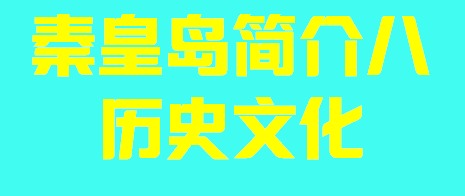 秦皇岛简介八
历史文化